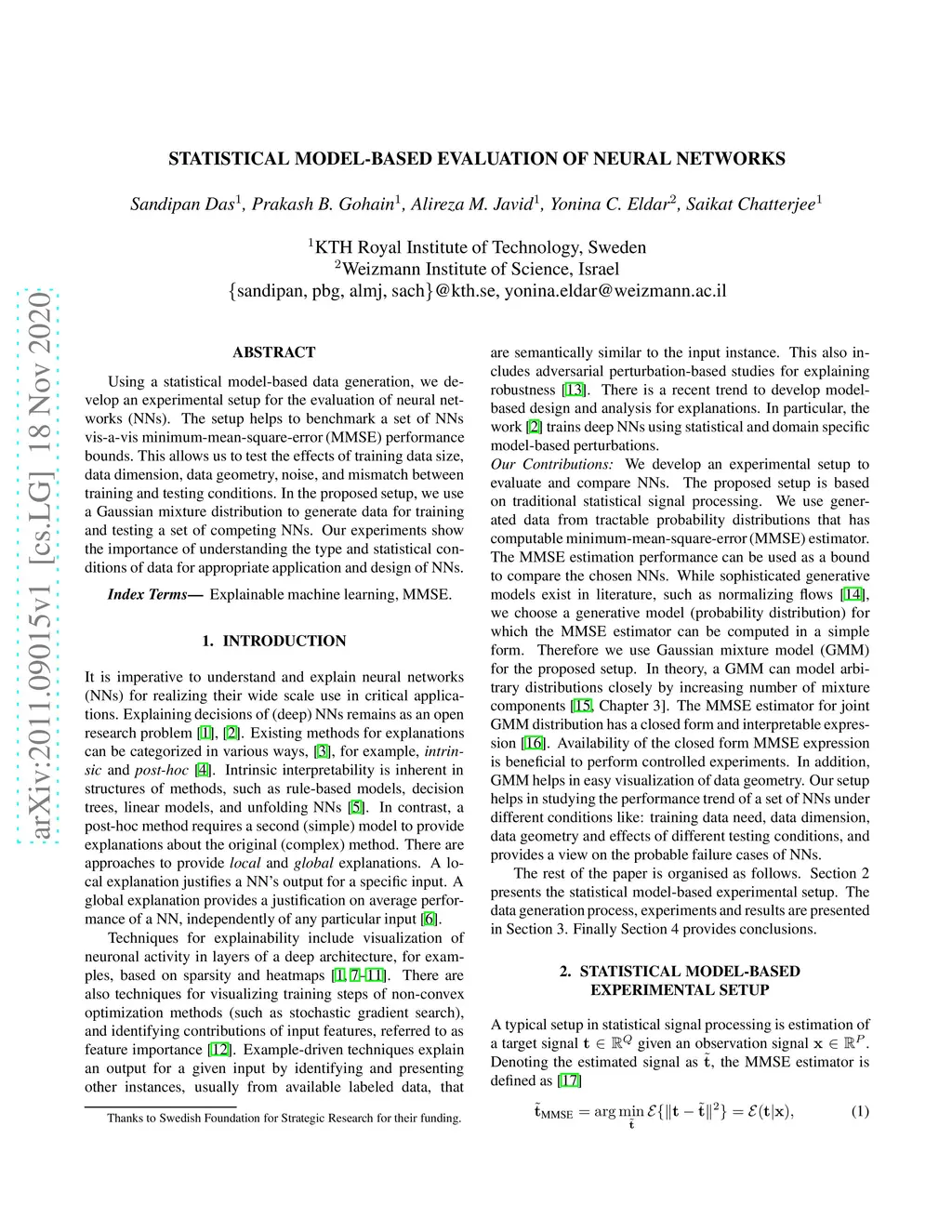 arXiv:2011.09015v1 [cs.LG] 18 Nov 2020

STATISTICAL MODEL-BASED EVALUATION OF NEURAL NETWORKS

Sandipan Das$^1$, Prakash B. Gohain$^1$, Alireza M. Javid$^1$, Yonina C. Eldar$^2$, Saikat Chatterjee$^1$

$^1$KTH Royal Institute of Technology, Sweden
$^2$Weizmann Institute of Science, Israel
{sandipan, pbg, almj, sach}@kth.se, yonina.eldar@weizmann.ac.il

ABSTRACT

Using a statistical model-based data generation, we develop an experimental setup for the evaluation of neural networks (NNs). The setup helps to benchmark a set of NNs vis-a-vis minimum-mean-square-error (MMSE) performance bounds. This allows us to test the effects of training data size, data dimension, data geometry, noise, and mismatch between training and testing conditions. In the proposed setup, we use a Gaussian mixture distribution to generate data for training and testing a set of competing NNs. Our experiments show the importance of understanding the type and statistical conditions of data for appropriate application and design of NNs.

Index Terms— Explainable machine learning, MMSE.

1. INTRODUCTION

It is imperative to understand and explain neural networks (NNs) for realizing their wide scale use in critical applications. Explaining decisions of (deep) NNs remains as an open research problem [1], [2]. Existing methods for explanations can be categorized in various ways, [3], for example, intrinsic and post-hoc [4]. Intrinsic interpretability is inherent in structures of methods, such as rule-based models, decision trees, linear models, and unfolding NNs [5]. In contrast, a post-hoc method requires a second (simple) model to provide explanations about the original (complex) method. There are approaches to provide local and global explanations. A local explanation justifies a NN's output for a specific input. A global explanation provides a justification on average performance of a NN, independently of any particular input [6].

Techniques for explainability include visualization of neuronal activity in layers of a deep architecture, for examples, based on sparsity and heatmaps [1, 7–11]. There are also techniques for visualizing training steps of non-convex optimization methods (such as stochastic gradient search), and identifying contributions of input features, referred to as feature importance [12]. Example-driven techniques explain an output for a given input by identifying and presenting other instances, usually from available labeled data, that

Thanks to Swedish Foundation for Strategic Research for their funding.

are semantically similar to the input instance. This also includes adversarial perturbation-based studies for explaining robustness [13]. There is a recent trend to develop model-based design and analysis for explanations. In particular, the work [2] trains deep NNs using statistical and domain specific model-based perturbations.

Our Contributions: We develop an experimental setup to evaluate and compare NNs. The proposed setup is based on traditional statistical signal processing. We use generated data from tractable probability distributions that has computable minimum-mean-square-error (MMSE) estimator. The MMSE estimation performance can be used as a bound to compare the chosen NNs. While sophisticated generative models exist in literature, such as normalizing flows [14], we choose a generative model (probability distribution) for which the MMSE estimator can be computed in a simple form. Therefore we use Gaussian mixture model (GMM) for the proposed setup. In theory, a GMM can model arbitrary distributions closely by increasing number of mixture components [15, Chapter 3]. The MMSE estimator for joint GMM distribution has a closed form and interpretable expression [16]. Availability of the closed form MMSE expression is beneficial to perform controlled experiments. In addition, GMM helps in easy visualization of data geometry. Our setup helps in studying the performance trend of a set of NNs under different conditions like: training data need, data dimension, data geometry and effects of different testing conditions, and provides a view on the probable failure cases of NNs.

The rest of the paper is organised as follows. Section 2 presents the statistical model-based experimental setup. The data generation process, experiments and results are presented in Section 3. Finally Section 4 provides conclusions.

2. STATISTICAL MODEL-BASED EXPERIMENTAL SETUP

A typical setup in statistical signal processing is estimation of a target signal $\mathbf{t} \in \mathbb{R}^Q$ given an observation signal $\mathbf{x} \in \mathbb{R}^P$. Denoting the estimated signal as $\tilde{\mathbf{t}}$, the MMSE estimator is defined as [17]

$\tilde{\mathbf{t}}_{\text{MMSE}} = \arg\min_{\tilde{\mathbf{t}}} \mathcal{E}\{\|\mathbf{t} - \tilde{\mathbf{t}}\|^2\} = \mathcal{E}(\mathbf{t}|\mathbf{x}),$ (1)